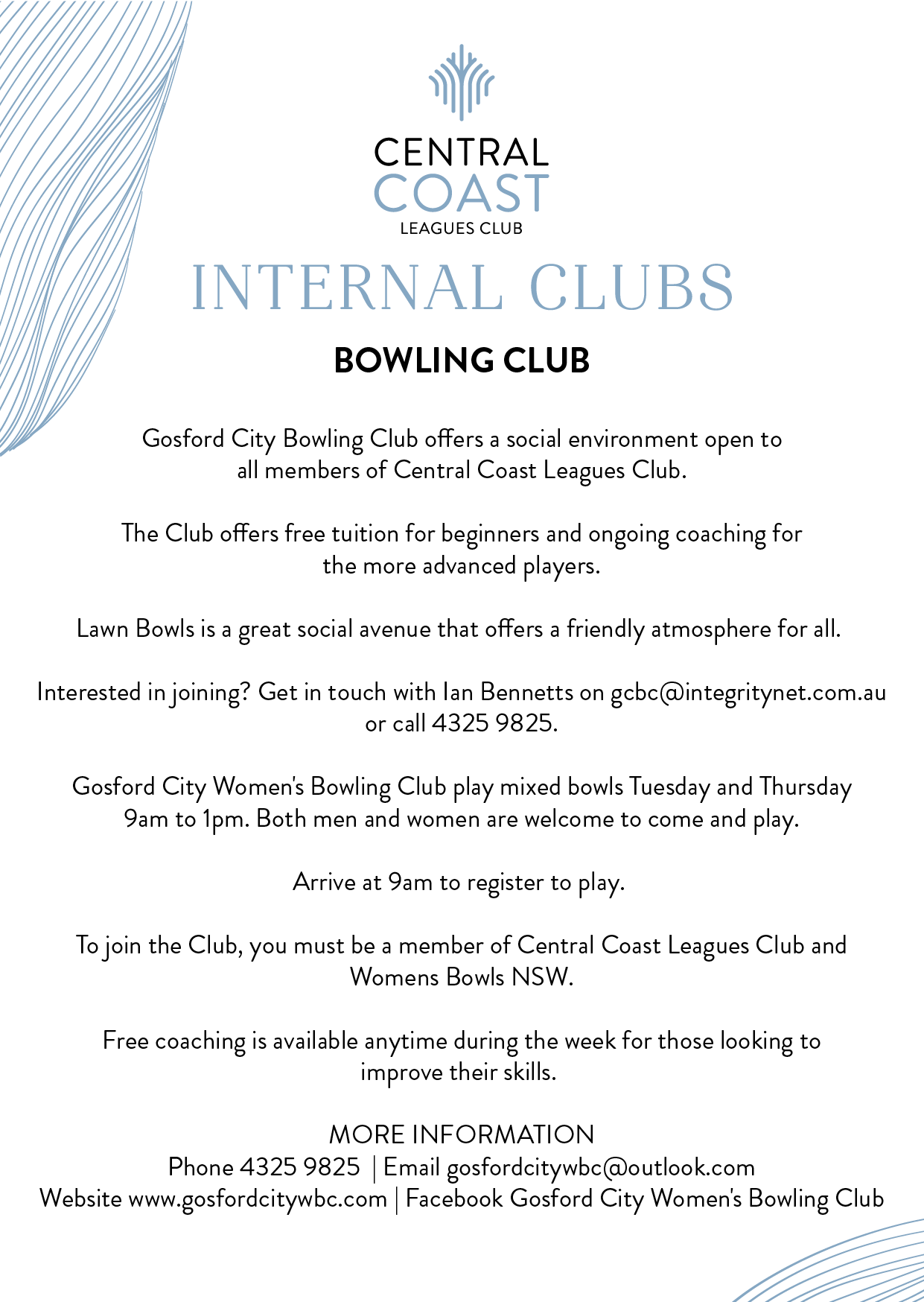 CENTRAL
COAST
LEAGUES CLUB

INTERNAL CLUBS

BOWLING CLUB

Gosford City Bowling Club offers a social environment open to all members of Central Coast Leagues Club.

The Club offers free tuition for beginners and ongoing coaching for the more advanced players.

Lawn Bowls is a great social avenue that offers a friendly atmosphere for all.

Interested in joining? Get in touch with Ian Bennetts on gcbc@integritynet.com.au or call 4325 9825.

Gosford City Women's Bowling Club play mixed bowls Tuesday and Thursday 9am to 1pm. Both men and women are welcome to come and play.

Arrive at 9am to register to play.

To join the Club, you must be a member of Central Coast Leagues Club and Womens Bowls NSW.

Free coaching is available anytime during the week for those looking to improve their skills.

MORE INFORMATION
Phone 4325 9825 | Email gosfordcitywbc@outlook.com
Website www.gosfordcitywbc.com | Facebook Gosford City Women's Bowling Club